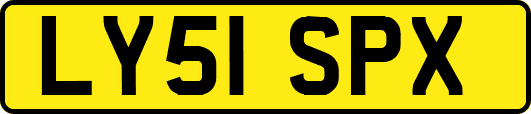 LY51 SPX